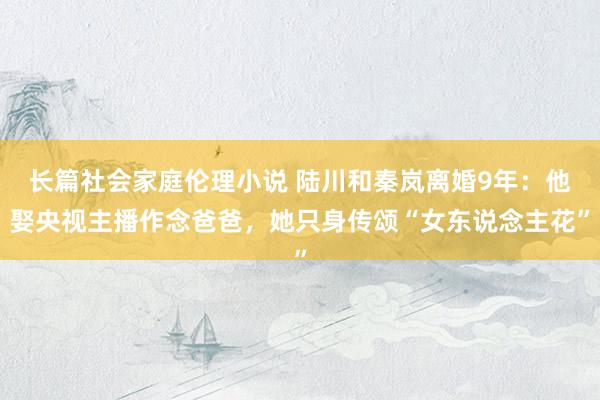 长篇社会家庭伦理小说 陆川和秦岚离婚9年：他娶央视主播作念爸爸，她只身传颂“女东说念主花””